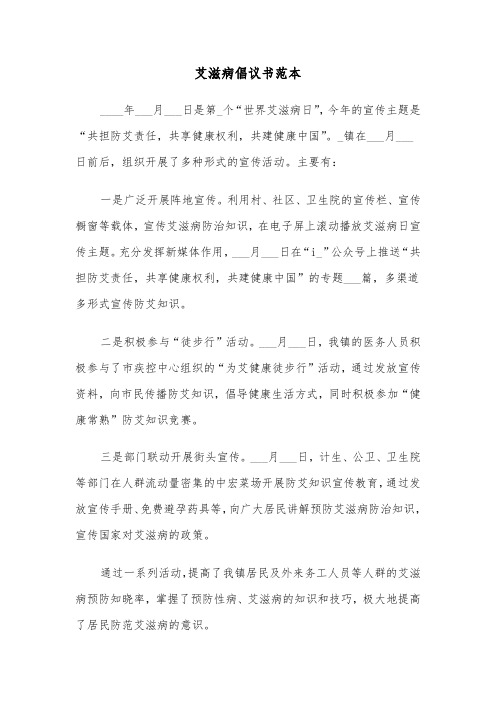 艾滋病倡议书范本

____年___月___日是第_个“世界艾滋病日”，今年的宣传主题是“共担防艾责任，共享健康权利，共建健康中国”。_镇在___月___日前后，组织开展了多种形式的宣传活动。主要有：

一是广泛开展阵地宣传。利用村、社区、卫生院的宣传栏、宣传橱窗等载体，宣传艾滋病防治知识，在电子屏上滚动播放艾滋病日宣传主题。充分发挥新媒体作用，___月___日在“i_”公众号上推送“共担防艾责任，共享健康权利，共建健康中国”的专题___篇，多渠道多形式宣传防艾知识。

二是积极参与“徒步行”活动。___月___日，我镇的医务人员积极参与了市疾控中心组织的“为艾健康徒步行”活动，通过发放宣传资料，向市民传播防艾知识，倡导健康生活方式，同时积极参加“健康常熟”防艾知识竞赛。

三是部门联动开展街头宣传。___月___日，计生、公卫、卫生院等部门在人群流动量密集的中宏菜场开展防艾知识宣传教育，通过发放宣传手册、免费避孕药具等，向广大居民讲解预防艾滋病防治知识，宣传国家对艾滋病的政策。

通过一系列活动，提高了我镇居民及外来务工人员等人群的艾滋病预防知晓率，掌握了预防性病、艾滋病的知识和技巧，极大地提高了居民防范艾滋病的意识。